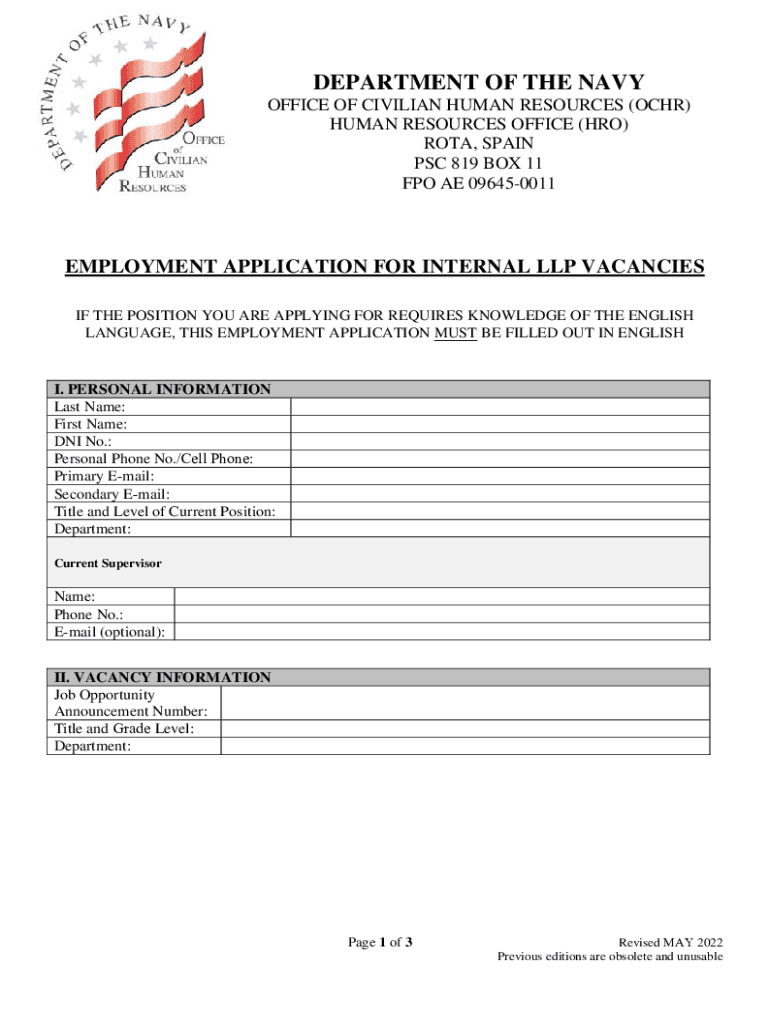 DEPARTMENT OF THE NAVY
OFFICE of CIVILIAN HUMAN RESOURCES

DEPARTMENT OF THE NAVY
OFFICE OF CIVILIAN HUMAN RESOURCES (OCHR)
HUMAN RESOURCES OFFICE (HRO)
ROTA, SPAIN
PSC 819 BOX 11
FPO AE 09645-0011

EMPLOYMENT APPLICATION FOR INTERNAL LLP VACANCIES

IF THE POSITION YOU ARE APPLYING FOR REQUIRES KNOWLEDGE OF THE ENGLISH LANGUAGE, THIS EMPLOYMENT APPLICATION MUST BE FILLED OUT IN ENGLISH

| I. PERSONAL INFORMATION | |
|---|---|
| Last Name: | |
| First Name: | |
| DNI No.: | |
| Personal Phone No./Cell Phone: | |
| Primary E-mail: | |
| Secondary E-mail: | |
| Title and Level of Current Position: | |
| Department: | |

Current Supervisor

| Name: | |
|---|---|
| Phone No.: | |
| E-mail (optional): | |

| II. VACANCY INFORMATION | |
|---|---|
| Job Opportunity Announcement Number: | |
| Title and Grade Level: | |
| Department: | |

Page 1 of 3

Revised MAY 2022
Previous editions are obsolete and unusable